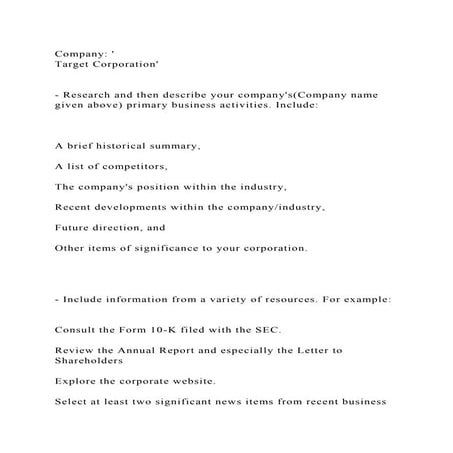 Company: '
Target Corporation'

- Research and then describe your company's(Company name given above) primary business activities. Include:

A brief historical summary,

A list of competitors,

The company's position within the industry,

Recent developments within the company/industry,

Future direction, and

Other items of significance to your corporation.

- Include information from a variety of resources. For example:

Consult the Form 10-K filed with the SEC.

Review the Annual Report and especially the Letter to Shareholders

Explore the corporate website.

Select at least two significant news items from recent business